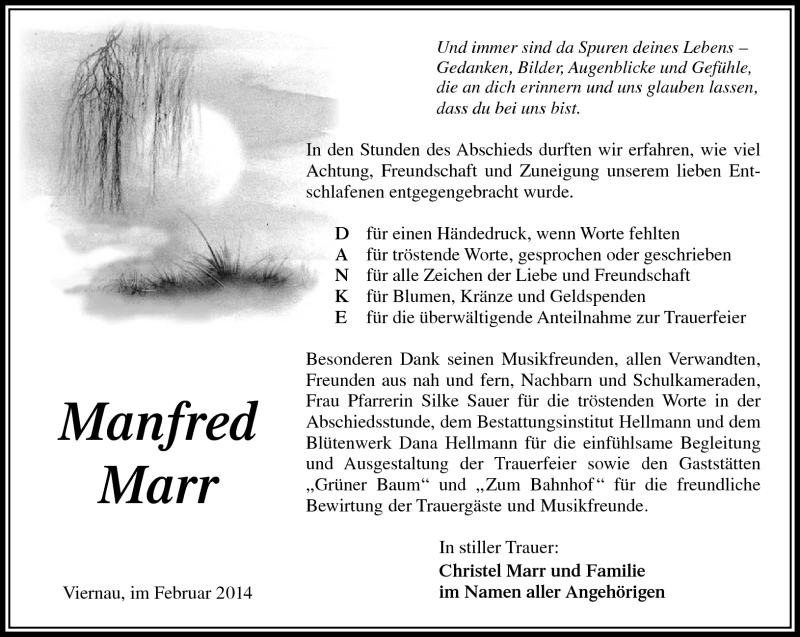 Und immer sind da Spuren deines Lebens – Gedanken, Bilder, Augenblicke und Gefühle, die an dich erinnern und uns glauben lassen, dass du bei uns bist.

In den Stunden des Abschieds durften wir erfahren, wie viel Achtung, Freundschaft und Zuneigung unserem lieben Entschlafenen entgegengebracht wurde.

D für einen Händedruck, wenn Worte fehlten
A für tröstende Worte, gesprochen oder geschrieben
N für alle Zeichen der Liebe und Freundschaft
K für Blumen, Kränze und Geldspenden
E für die überwältigende Anteilnahme zur Trauerfeier

Besonderen Dank seinen Musikfreunden, allen Verwandten, Freunden aus nah und fern, Nachbarn und Schulkameraden, Frau Pfarrerin Silke Sauer für die tröstenden Worte in der Abschiedsstunde, dem Bestattungsinstitut Hellmann und dem Blütenwerk Dana Hellmann für die einfühlsame Begleitung und Ausgestaltung der Trauerfeier sowie den Gaststätten „Grüner Baum“ und „Zum Bahnhof“ für die freundliche Bewirtung der Trauergäste und Musikfreunde.

Manfred Marr

In stiller Trauer:
Christel Marr und Familie
im Namen aller Angehörigen

Viernau, im Februar 2014